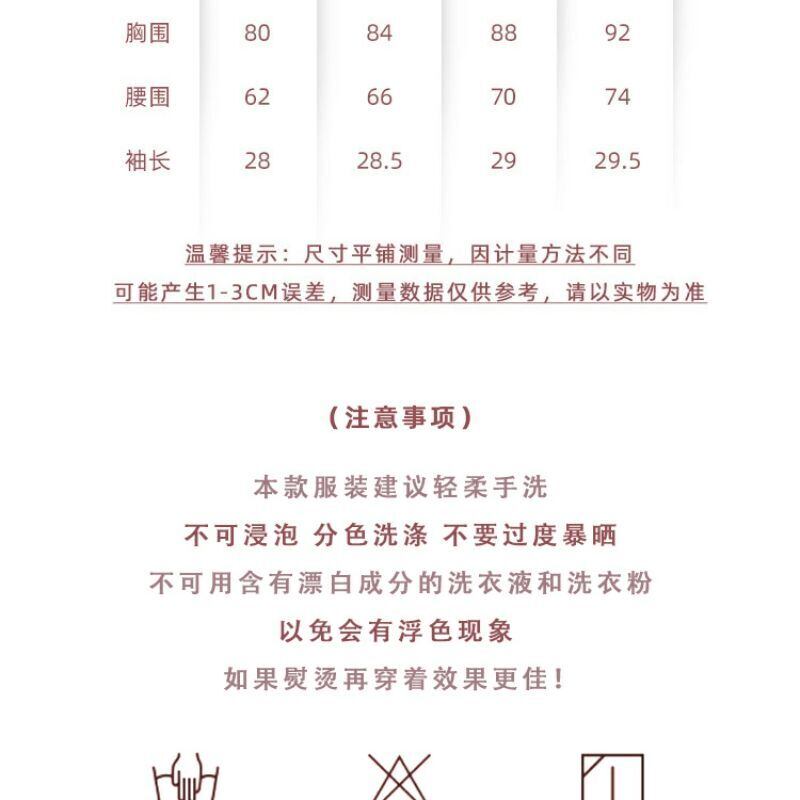 | 胸围 | 80 | 84 | 88 | 92 |
|---|---|---|---|---|
| 腰围 | 62 | 66 | 70 | 74 |
| 袖长 | 28 | 28.5 | 29 | 29.5 |

温馨提示：尺寸平铺测量，因计量方法不同
可能产生1-3CM误差，测量数据仅供参考，请以实物为准

（注意事项）

本款服装建议轻柔手洗
不可浸泡 分色洗涤 不要过度暴晒
不可用含有漂白成分的洗衣液和洗衣粉
以免会有浮色现象
如果熨烫再穿着效果更佳！